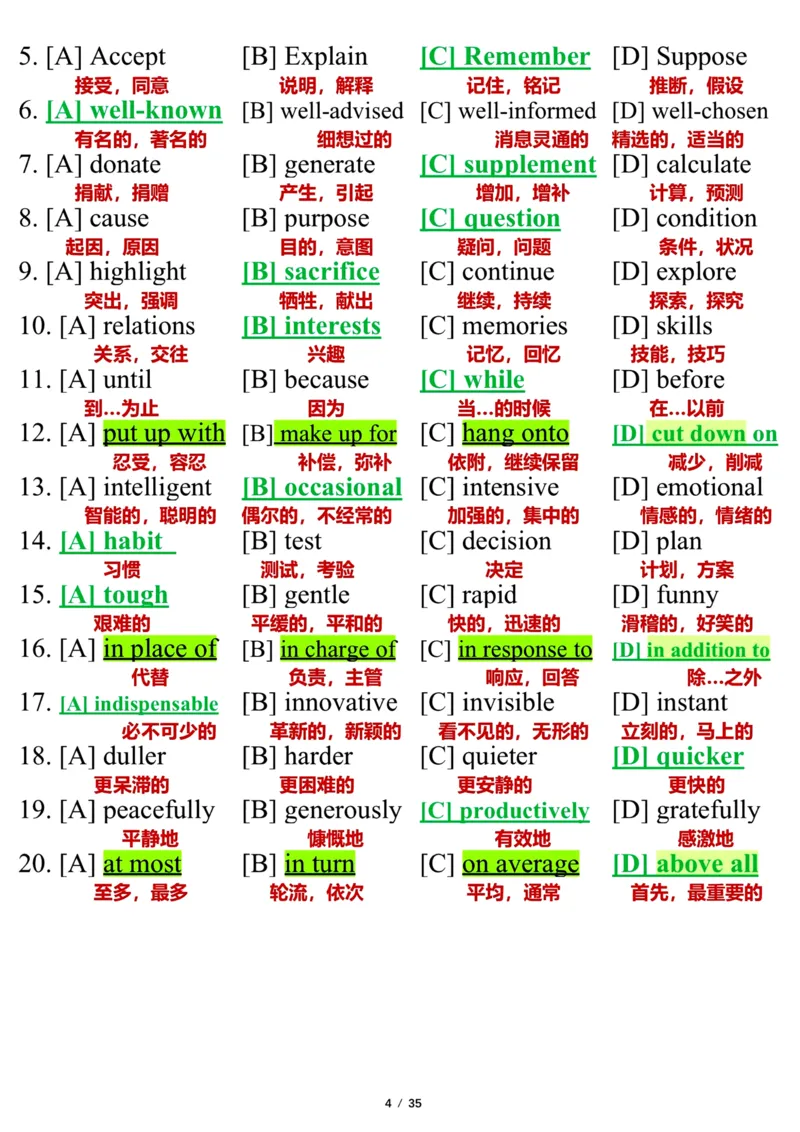 5. [A] Accept [B] Explain [C] Remember [D] Suppose
接受，同意 说明，解释 记住，铭记 推断，假设

6. [A] well-known [B] well-advised [C] well-informed [D] well-chosen
有名的，著名的 细想过的 消息灵通的 精选的，适当的

7. [A] donate [B] generate [C] supplement [D] calculate
捐献，捐赠 产生，引起 增加，增补 计算，预测

8. [A] cause [B] purpose [C] question [D] condition
起因，原因 目的，意图 疑问，问题 条件，状况

9. [A] highlight [B] sacrifice [C] continue [D] explore
突出，强调 牺牲，献出 继续，持续 探索，探究

10. [A] relations [B] interests [C] memories [D] skills
关系，交往 兴趣 记忆，回忆 技能，技巧

11. [A] until [B] because [C] while [D] before
到…为止 因为 当…的时候 在…以前

12. [A] put up with [B] make up for [C] hang onto [D] cut down on
忍受，容忍 补偿，弥补 依附，继续保留 减少，削减

13. [A] intelligent [B] occasional [C] intensive [D] emotional
智能的，聪明的 偶尔的，不经常的 加强的，集中的 情感的，情绪的

14. [A] habit [B] test [C] decision [D] plan
习惯 测试，考验 决定 计划，方案

15. [A] tough [B] gentle [C] rapid [D] funny
艰难的 平缓的，平和的 快的，迅速的 滑稽的，好笑的

16. [A] in place of [B] in charge of [C] in response to [D] in addition to
代替 负责，主管 响应，回答 除…之外

17. [A] indispensable [B] innovative [C] invisible [D] instant
必不可少的 革新的，新颖的 看不见的，无形的 立刻的，马上的

18. [A] duller [B] harder [C] quieter [D] quicker
更呆滞的 更困难的 更安静的 更快的

19. [A] peacefully [B] generously [C] productively [D] gratefully
平静地 慷慨地 有效地 感激地

20. [A] at most [B] in turn [C] on average [D] above all
至多，最多 轮流，依次 平均，通常 首先，最重要的

4 / 35